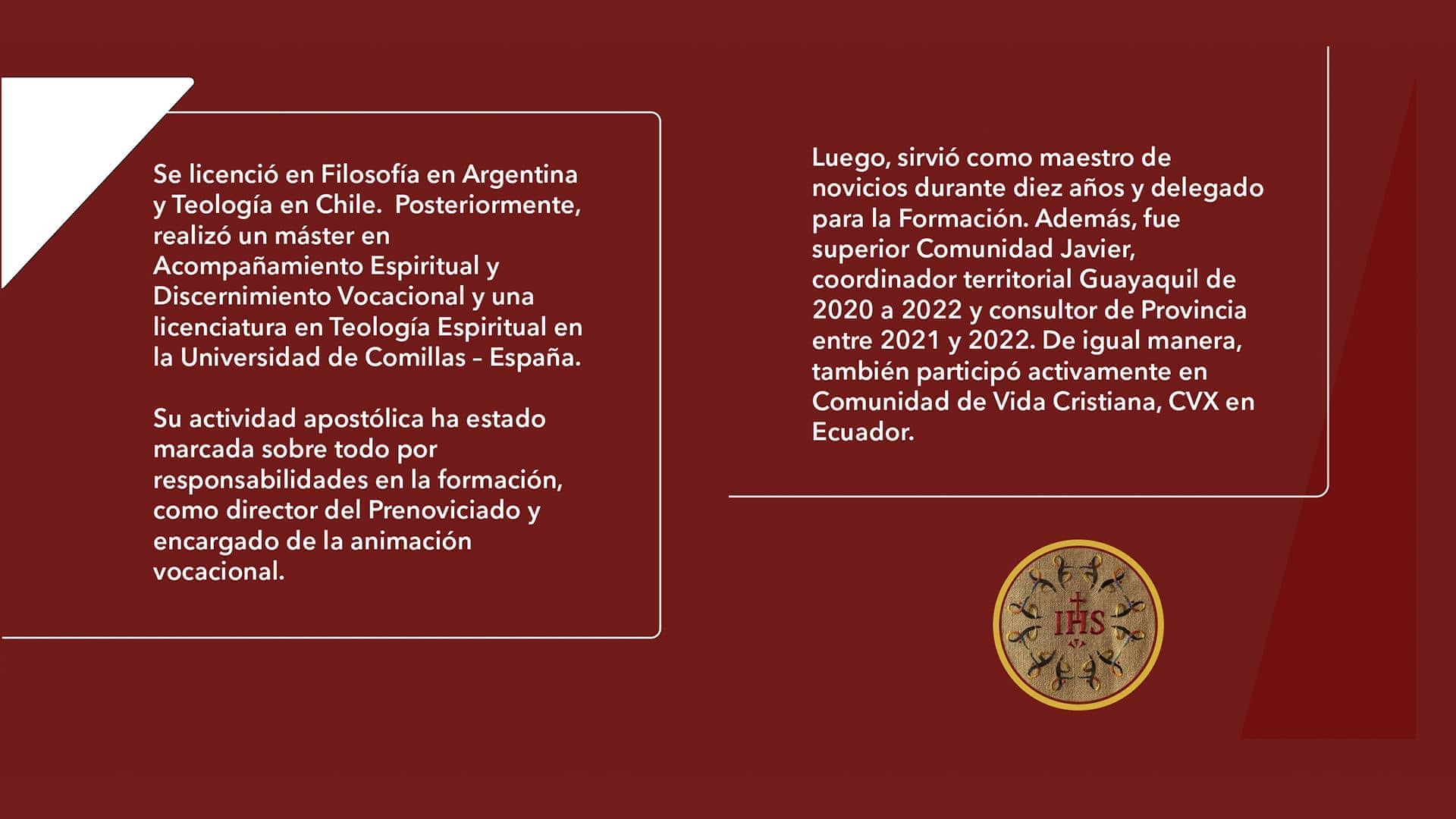 Se licenció en Filosofía en Argentina y Teología en Chile.  Posteriormente, realizó un máster en Acompañamiento Espiritual y Discernimiento Vocacional y una licenciatura en Teología Espiritual en la Universidad de Comillas – España.

Su actividad apostólica ha estado marcada sobre todo por responsabilidades en la formación, como director del Prenoviciado y encargado de la animación vocacional.

Luego, sirvió como maestro de novicios durante diez años y delegado para la Formación. Además, fue superior Comunidad Javier, coordinador territorial Guayaquil de 2020 a 2022 y consultor de Provincia entre 2021 y 2022. De igual manera, también participó activamente en Comunidad de Vida Cristiana, CVX en Ecuador.

IHS